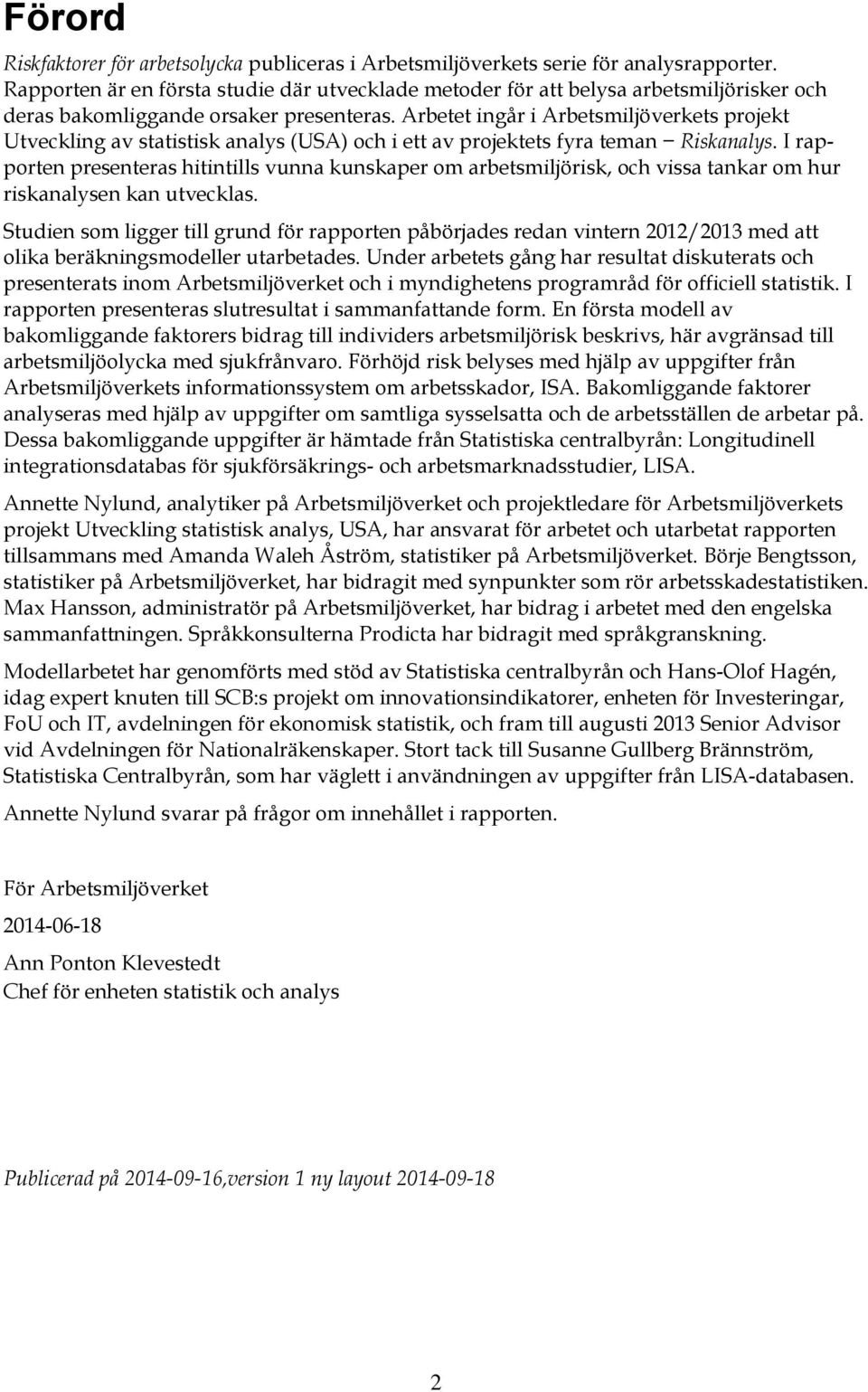 Förord

Riskfaktorer för arbetsolycka publiceras i Arbetsmiljöverkets serie för analysrapporter. Rapporten är en första studie där utvecklade metoder för att belysa arbetsmiljörisker och deras bakomliggande orsaker presenteras. Arbetet ingår i Arbetsmiljöverkets projekt Utveckling av statistisk analys (USA) och i ett av projektets fyra teman – Riskanalys. I rapporten presenteras hitintills vunna kunskaper om arbetsmiljörisk, och vissa tankar om hur riskanalysen kan utvecklas.

Studien som ligger till grund för rapporten påbörjades redan vintern 2012/2013 med att olika beräkningsmodeller utarbetades. Under arbetets gång har resultat diskuterats och presenterats inom Arbetsmiljöverket och i myndighetens programråd för officiell statistik. I rapporten presenteras slutresultat i sammanfattande form. En första modell av bakomliggande faktorers bidrag till individers arbetsmiljörisk beskrivs, här avgränsad till arbetsmiljöolycka med sjukfrånvaro. Förhöjd risk belyses med hjälp av uppgifter från Arbetsmiljöverkets informationssystem om arbetsskador, ISA. Bakomliggande faktorer analyseras med hjälp av uppgifter om samtliga sysselsatta och de arbetsställen de arbetar på. Dessa bakomliggande uppgifter är hämtade från Statistiska centralbyrån: Longitudinell integrationsdatabas för sjukförsäkrings- och arbetsmarknadsstudier, LISA.

Annette Nylund, analytiker på Arbetsmiljöverket och projektledare för Arbetsmiljöverkets projekt Utveckling statistisk analys, USA, har ansvarat för arbetet och utarbetat rapporten tillsammans med Amanda Waleh Åström, statistiker på Arbetsmiljöverket. Börje Bengtsson, statistiker på Arbetsmiljöverket, har bidragit med synpunkter som rör arbetsskadestatistiken. Max Hansson, administratör på Arbetsmiljöverket, har bidrag i arbetet med den engelska sammanfattningen. Språkkonsulterna Prodicta har bidragit med språkgranskning.

Modellarbetet har genomförts med stöd av Statistiska centralbyrån och Hans-Olof Hagén, idag expert knuten till SCB:s projekt om innovationsindikatorer, enheten för Investeringar, FoU och IT, avdelningen för ekonomisk statistik, och fram till augusti 2013 Senior Advisor vid Avdelningen för Nationalräkenskaper. Stort tack till Susanne Gullberg Brännström, Statistiska Centralbyrån, som har väglett i användningen av uppgifter från LISA-databasen.

Annette Nylund svarar på frågor om innehållet i rapporten.

För Arbetsmiljöverket

2014-06-18

Ann Ponton Klevestedt
Chef för enheten statistik och analys

Publicerad på 2014-09-16,version 1 ny layout 2014-09-18

2